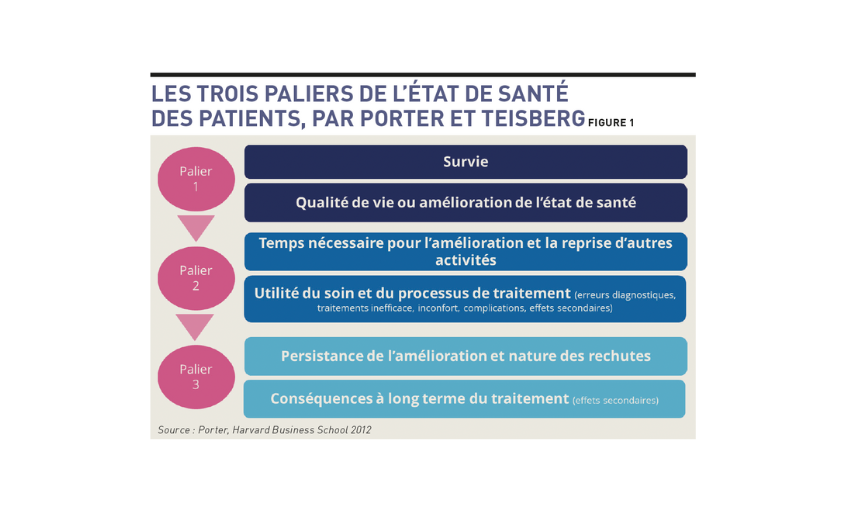 LES TROIS PALIERS DE L'ÉTAT DE SANTÉ DES PATIENTS, PAR PORTER ET TEISBERG FIGURE 1

Palier 1

Survie

Qualité de vie ou amélioration de l'état de santé

Palier 2

Temps nécessaire pour l'amélioration et la reprise d'autres activités

Utilité du soin et du processus de traitement (erreurs diagnostiques, traitements inefficace, inconfort, complications, effets secondaires)

Palier 3

Persistance de l'amélioration et nature des rechutes

Conséquences à long terme du traitement (effets secondaires)

Source : Porter, Harvard Business School 2012